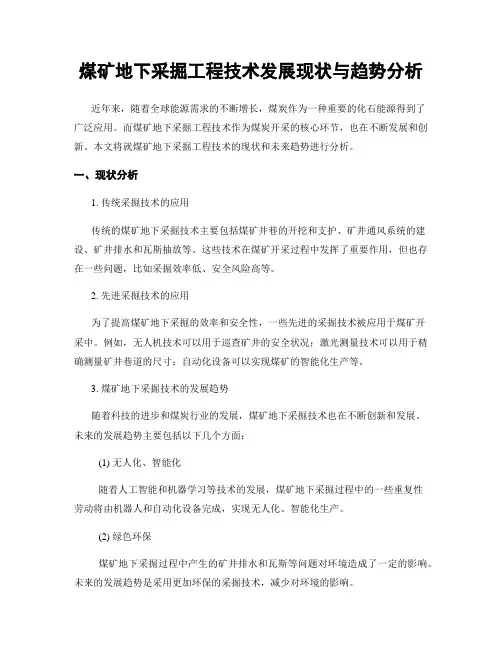 煤矿地下采掘工程技术发展现状与趋势分析

近年来，随着全球能源需求的不断增长，煤炭作为一种重要的化石能源得到了广泛应用。而煤矿地下采掘工程技术作为煤炭开采的核心环节，也在不断发展和创新。本文将就煤矿地下采掘工程技术的现状和未来趋势进行分析。

一、现状分析

1. 传统采掘技术的应用

传统的煤矿地下采掘技术主要包括煤矿井巷的开挖和支护、矿井通风系统的建设、矿井排水和瓦斯抽放等。这些技术在煤矿开采过程中发挥了重要作用，但也存在一些问题，比如采掘效率低、安全风险高等。

2. 先进采掘技术的应用

为了提高煤矿地下采掘的效率和安全性，一些先进的采掘技术被应用于煤矿开采中。例如，无人机技术可以用于巡查矿井的安全状况；激光测量技术可以用于精确测量矿井巷道的尺寸；自动化设备可以实现煤矿的智能化生产等。

3. 煤矿地下采掘技术的发展趋势

随着科技的进步和煤炭行业的发展，煤矿地下采掘技术也在不断创新和发展。未来的发展趋势主要包括以下几个方面：

(1) 无人化、智能化

随着人工智能和机器学习等技术的发展，煤矿地下采掘过程中的一些重复性劳动将由机器人和自动化设备完成，实现无人化、智能化生产。

(2) 绿色环保

煤矿地下采掘过程中产生的矿井排水和瓦斯等问题对环境造成了一定的影响。未来的发展趋势是采用更加环保的采掘技术，减少对环境的影响。